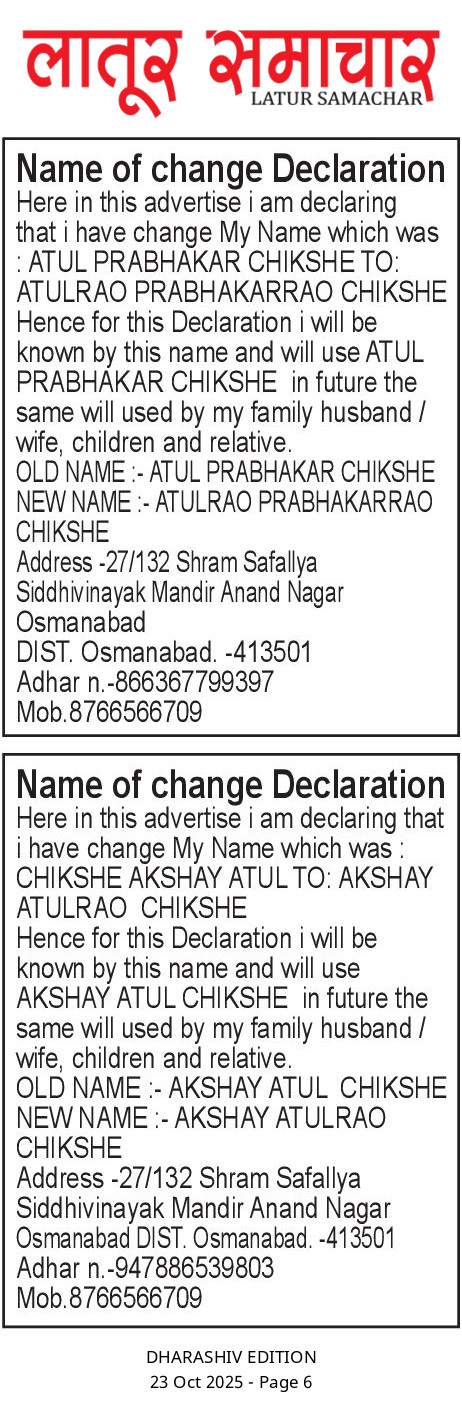 लातूर समाचार
LATUR SAMACHAR

Name of change Declaration
Here in this advertise i am declaring that i have change My Name which was : ATUL PRABHAKAR CHIKSHE TO: ATULRAO PRABHAKARRAO CHIKSHE Hence for this Declaration i will be known by this name and will use ATUL PRABHAKAR CHIKSHE in future the same will used by my family husband / wife, children and relative.
OLD NAME :- ATUL PRABHAKAR CHIKSHE
NEW NAME :- ATULRAO PRABHAKARRAO CHIKSHE
Address -27/132 Shram Safallya Siddhivinayak Mandir Anand Nagar Osmanabad
DIST. Osmanabad. -413501
Adhar n.-866367799397
Mob.8766566709

Name of change Declaration
Here in this advertise i am declaring that i have change My Name which was : CHIKSHE AKSHAY ATUL TO: AKSHAY ATULRAO CHIKSHE
Hence for this Declaration i will be known by this name and will use AKSHAY ATUL CHIKSHE in future the same will used by my family husband / wife, children and relative.
OLD NAME :- AKSHAY ATUL CHIKSHE
NEW NAME :- AKSHAY ATULRAO CHIKSHE
Address -27/132 Shram Safallya Siddhivinayak Mandir Anand Nagar Osmanabad DIST. Osmanabad. -413501
Adhar n.-947886539803
Mob.8766566709

DHARASHIV EDITION
23 Oct 2025 - Page 6